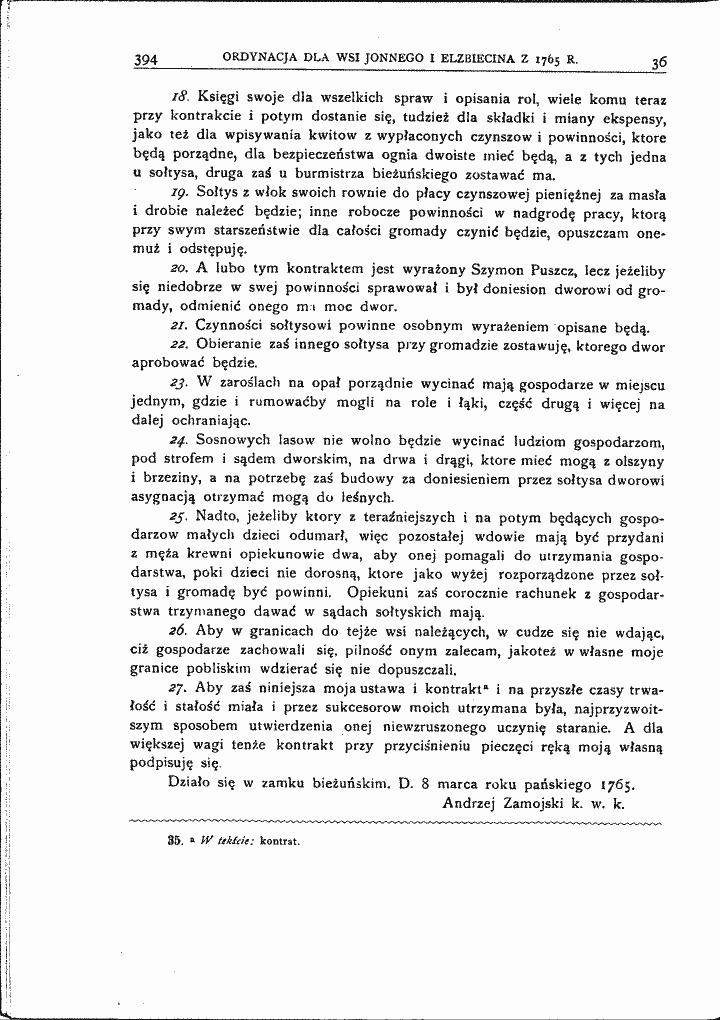 394 ORDYNACJA DLA WSI JONNEGO I ELZBIECINA Z 1765 R. 36

18. Księgi swoje dla wszelkich spraw i opisania rol, wiele komu teraz przy kontrakcie i potym dostanie się, tudzież dla składki i miany ekspensy, jako też dla wpisywania kwitow z wypłaconych czynszow i powinności, ktore będą porządne, dla bezpieczeństwa ognia dwoiste mieć będą, a z tych jedna u sołtysa, druga zaś u burmistrza bieżuńskiego zostawać ma.

19. Sołtys z włok swoich rownie do płacy czynszowej pieniężnej za masła i drobie należeć będzie; inne robocze powinności w nadgrodę pracy, ktorą przy swym starszeństwie dla całości gromady czynić będzie, opuszczam onemuż i odstępuję.

20. A lubo tym kontraktem jest wyrażony Szymon Puszcz, lecz jeżeliby się niedobrze w swej powinności sprawował i był doniesion dworowi od gromady, odmienić onego ma moc dwor.

21. Czynności sołtysowi powinne osobnym wyrażeniem opisane będą.

22. Obieranie zaś innego sołtysa przy gromadzie zostawuję, ktorego dwor aprobować będzie.

23. W zaroślach na opał porządnie wycinać mają gospodarze w miejscu jednym, gdzie i rumowaćby mogli na role i łąki, część drugą i więcej na dalej ochraniając.

24. Sosnowych lasow nie wolno będzie wycinać ludziom gospodarzom, pod strofem i sądem dworskim, na drwa i drągi, ktore mieć mogą z olszyny i brzeziny, a na potrzebę zaś budowy za doniesieniem przez sołtysa dworowi asygnacją otrzymać mogą do leśnych.

25. Nadto, jeżeliby ktory z teraźniejszych i na potym będących gospodarzow małych dzieci odumarł, więc pozostałej wdowie mają być przydani z męża krewni opiekunowie dwa, aby onej pomagali do utrzymania gospodarstwa, poki dzieci nie dorosną, ktore jako wyżej rozporządzone przez sołtysa i gromadę być powinni. Opiekuni zaś corocznie rachunek z gospodarstwa trzymanego dawać w sądach sołtyskich mają.

26. Aby w granicach do tejże wsi należących, w cudze się nie wdając, ciż gospodarze zachowali się, pilność onym zalecam, jakoteż w własne moje granice pobliskim wdzierać się nie dopuszczali.

27. Aby zaś niniejsza moja ustawa i kontrakt$^{a}$ i na przyszłe czasy trwałość i stałość miała i przez sukcesorow moich utrzymana była, najprzyzwoitszym sposobem utwierdzenia onej niewzruszonego uczynię staranie. A dla większej wagi tenże kontrakt przy przyciśnieniu pieczęci ręką moją własną podpisuję się.

Działo się w zamku bieżuńskim. D. 8 marca roku pańskiego 1765.
Andrzej Zamojski k. w. k.

35. $^{a}$ W tekście: kontrat.